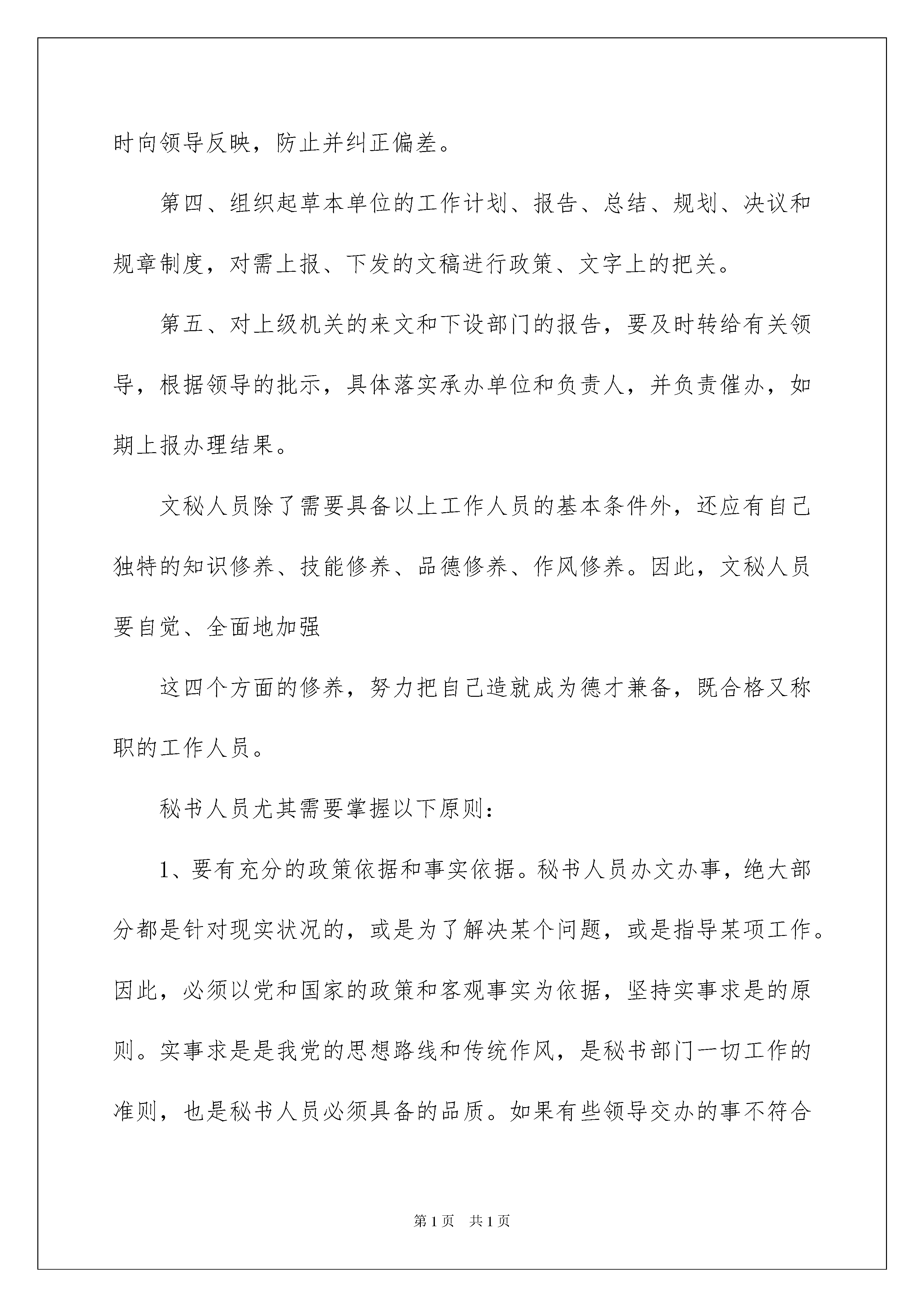 时向领导反映，防止并纠正偏差。

第四、组织起草本单位的工作计划、报告、总结、规划、决议和规章制度，对需上报、下发的文稿进行政策、文字上的把关。

第五、对上级机关的来文和下设部门的报告，要及时转给有关领导，根据领导的批示，具体落实承办单位和负责人，并负责催办，如期上报办理结果。

文秘人员除了需要具备以上工作人员的基本条件外，还应有自己独特的知识修养、技能修养、品德修养、作风修养。因此，文秘人员要自觉、全面地加强

这四个方面的修养，努力把自己造就成为德才兼备，既合格又称职的工作人员。

秘书人员尤其需要掌握以下原则：

1、要有充分的政策依据和事实依据。秘书人员办文办事，绝大部分都是针对现实状况的，或是为了解决某个问题，或是指导某项工作。因此，必须以党和国家的政策和客观事实为依据，坚持实事求是的原则。实事求是是我党的思想路线和传统作风，是秘书部门一切工作的准则，也是秘书人员必须具备的品质。如果有些领导交办的事不符合

第1页 共1页